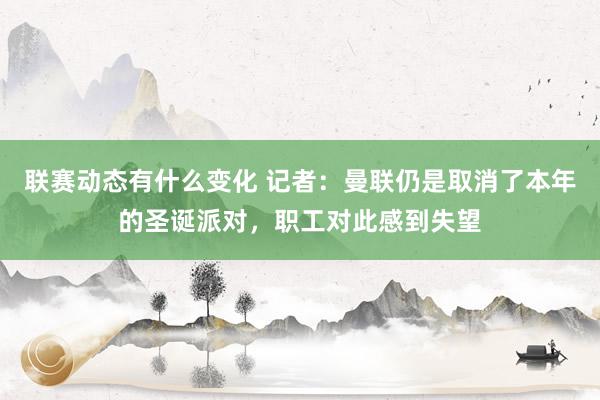 联赛动态有什么变化 记者：曼联仍是取消了本年的圣诞派对，职工对此感到失望